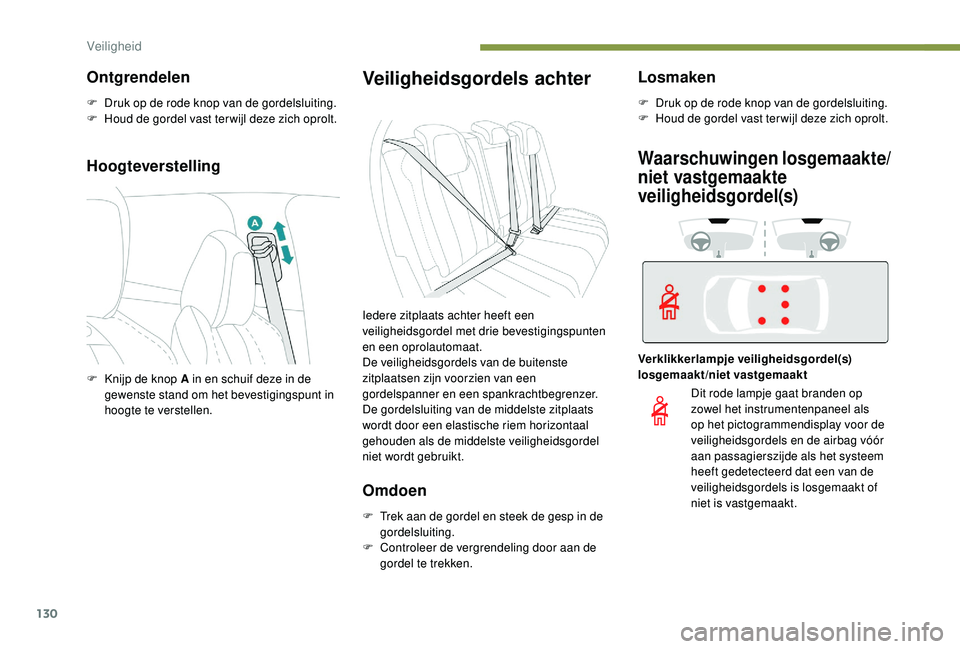 Veiligheid

Ontgrendelen

F Druk op de rode knop van de gordelsluiting.
F Houd de gordel vast terwijl deze zich oprolt.

Hoogteverstelling

A

F Knijp de knop A in en schuif deze in de gewenste stand om het bevestigingspunt in hoogte te verstellen.

Veiligheidsgordels achter

Iedere zitplaats achter heeft een veiligheidsgordel met drie bevestigingspunten en een oprolautomaat.
De veiligheidsgordels van de buitenste zitplaatsen zijn voorzien van een gordelspanner en een spankrachtbegrenzer.
De gordelsluiting van de middelste zitplaats wordt door een elastische riem horizontaal gehouden als de middelste veiligheidsgordel niet wordt gebruikt.

Omdoen

F Trek aan de gordel en steek de gesp in de gordelsluiting.
F Controleer de vergrendeling door aan de gordel te trekken.

Losmaken

F Druk op de rode knop van de gordelsluiting.
F Houd de gordel vast terwijl deze zich oprolt.

Waarschuwingen losgemaakte/ niet vastgemaakte veiligheidsgordel(s)

Verklikkerlampje veiligheidsgordel(s) losgemaakt/niet vastgemaakt

Dit rode lampje gaat branden op zowel het instrumentenpaneel als op het pictogrammendisplay voor de veiligheidsgordels en de airbag vóór aan passagierszijde als het systeem heeft gedetecteerd dat een van de veiligheidsgordels is losgemaakt of niet is vastgemaakt.

130

carmanualsonline.info